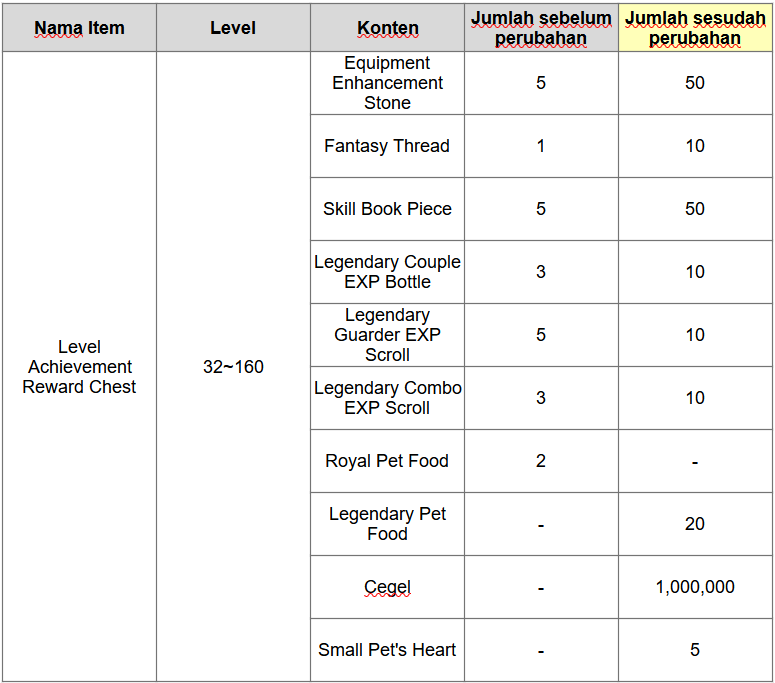 | Nama Item | Level | Konten | Jumlah sebelum perubahan | Jumlah sesudah perubahan |
|---|---|---|---|---|
| Level Achievement Reward Chest | 32~160 | Equipment Enhancement Stone | 5 | 50 |
| | | Fantasy Thread | 1 | 10 |
| | | Skill Book Piece | 5 | 50 |
| | | Legendary Couple EXP Bottle | 3 | 10 |
| | | Legendary Guarder EXP Scroll | 5 | 10 |
| | | Legendary Combo EXP Scroll | 3 | 10 |
| | | Royal Pet Food | 2 | - |
| | | Legendary Pet Food | - | 20 |
| | | Cegel | - | 1,000,000 |
| | | Small Pet's Heart | - | 5 |